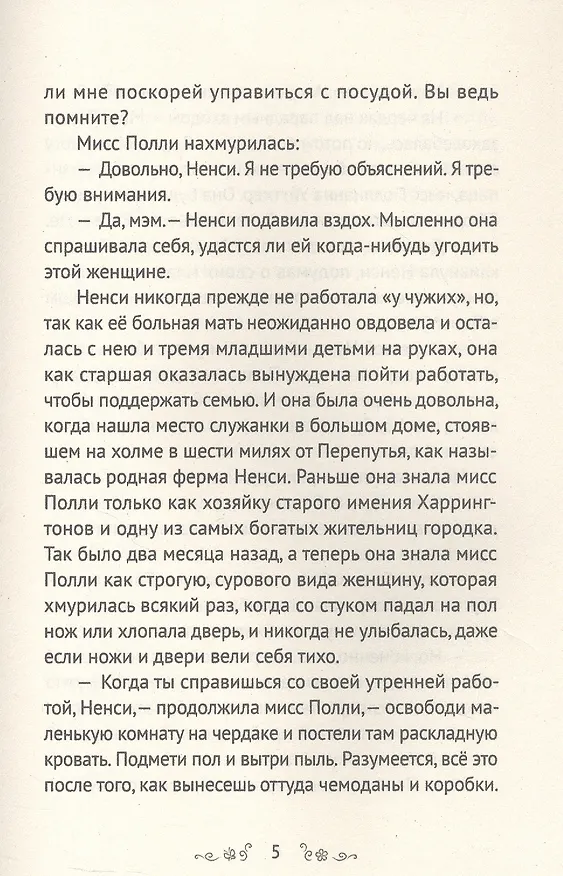 ли мне поскорей управиться с посудой. Вы ведь помните?

Мисс Полли нахмурилась:

— Довольно, Ненси. Я не требую объяснений. Я требую внимания.

— Да, мэм.— Ненси подавила вздох. Мысленно она спрашивала себя, удастся ли ей когда-нибудь угодить этой женщине.

Ненси никогда прежде не работала «у чужих», но, так как её больная мать неожиданно овдовела и осталась с нею и тремя младшими детьми на руках, она как старшая оказалась вынуждена пойти работать, чтобы поддержать семью. И она была очень довольна, когда нашла место служанки в большом доме, стоявшем на холме в шести милях от Перепутья, как называлась родная ферма Ненси. Раньше она знала мисс Полли только как хозяйку старого имения Харрингтонов и одну из самых богатых жительниц городка. Так было два месяца назад, а теперь она знала мисс Полли как строгую, сурового вида женщину, которая хмурилась всякий раз, когда со стуком падал на пол нож или хлопала дверь, и никогда не улыбалась, даже если ножи и двери вели себя тихо.

— Когда ты справишься со своей утренней работой, Ненси,— продолжила мисс Полли,— освободи маленькую комнату на чердаке и постели там раскладную кровать. Подмети пол и вытри пыль. Разумеется, всё это после того, как вынесешь оттуда чемоданы и коробки.

5